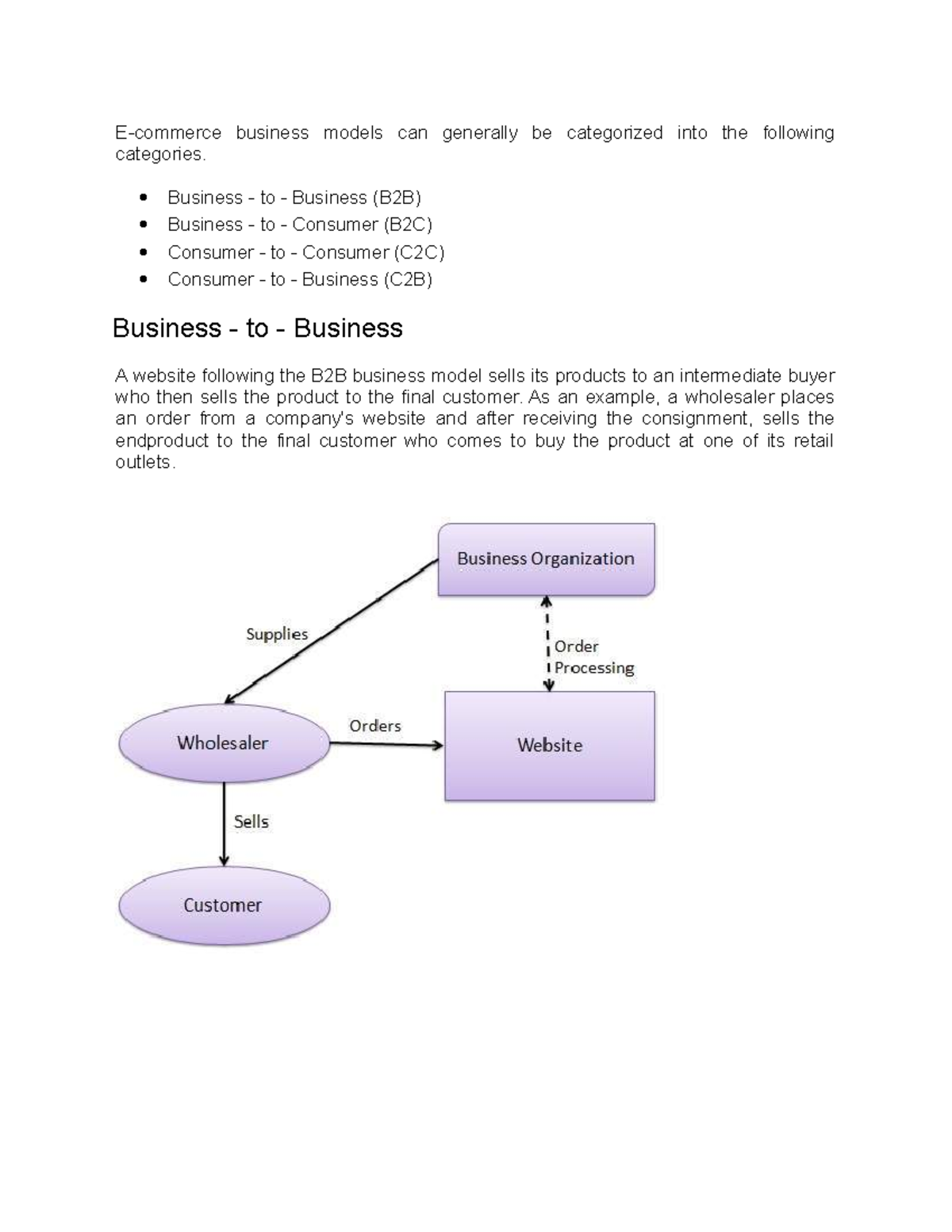 E-commerce business models can generally be categorized into the following categories.

• Business - to - Business (B2B)
• Business - to - Consumer (B2C)
• Consumer - to - Consumer (C2C)
• Consumer - to - Business (C2B)

Business - to - Business

A website following the B2B business model sells its products to an intermediate buyer who then sells the product to the final customer. As an example, a wholesaler places an order from a company's website and after receiving the consignment, sells the endproduct to the final customer who comes to buy the product at one of its retail outlets.

Business Organization

Supplies

Order
Processing

Wholesaler

Orders

Website

Sells

Customer